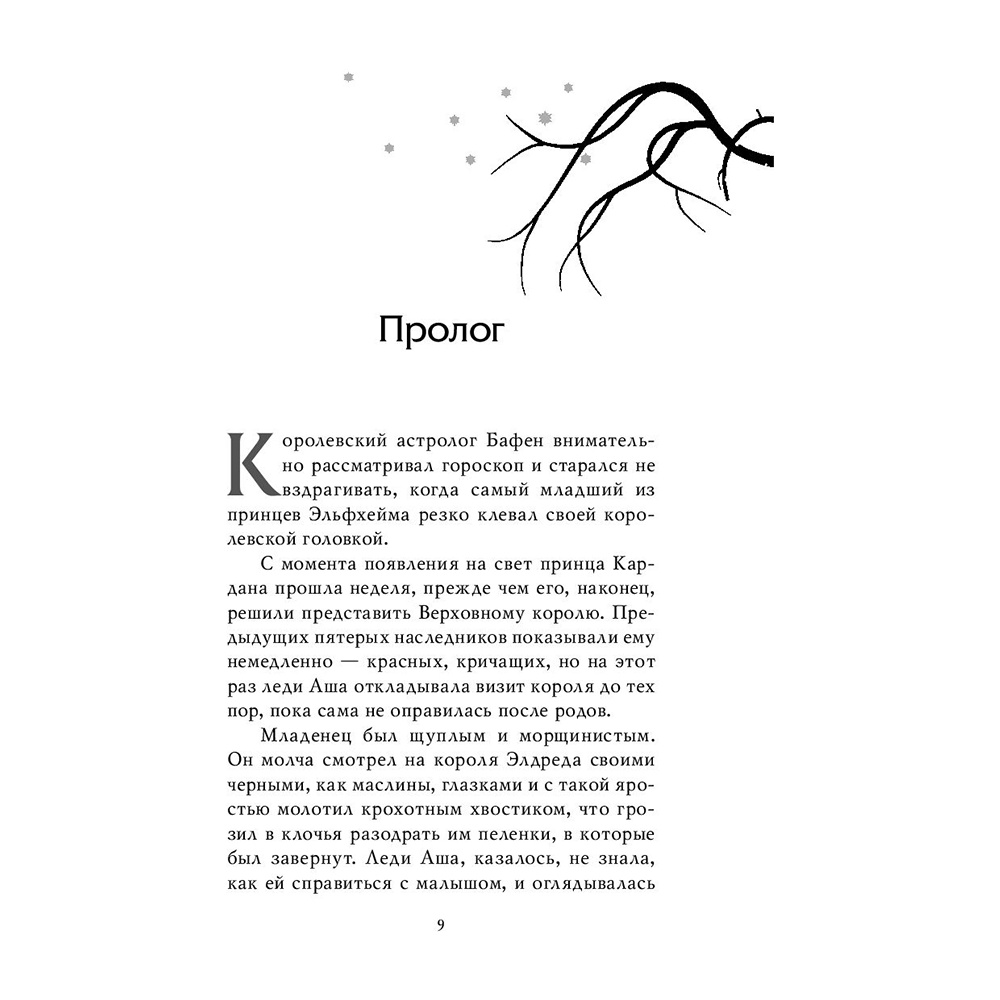 Пролог

Королевский астролог Бафен внимательно рассматривал гороскоп и старался не вздрагивать, когда самый младший из принцев Эльфхейма резко клевал своей королевской головкой.

С момента появления на свет принца Кардана прошла неделя, прежде чем его, наконец, решили представить Верховному королю. Предыдущих пятерых наследников показывали ему немедленно — красных, кричащих, но на этот раз леди Аша откладывала визит короля до тех пор, пока сама не оправилась после родов.

Младенец был щуплым и морщинистым. Он молча смотрел на короля Элдреда своими черными, как маслины, глазками и с такой яростью молотил крохотным хвостиком, что грозил в клочья разодрать им пеленки, в которые был завернут. Леди Аша, казалось, не знала, как ей справиться с малышом, и оглядывалась

9